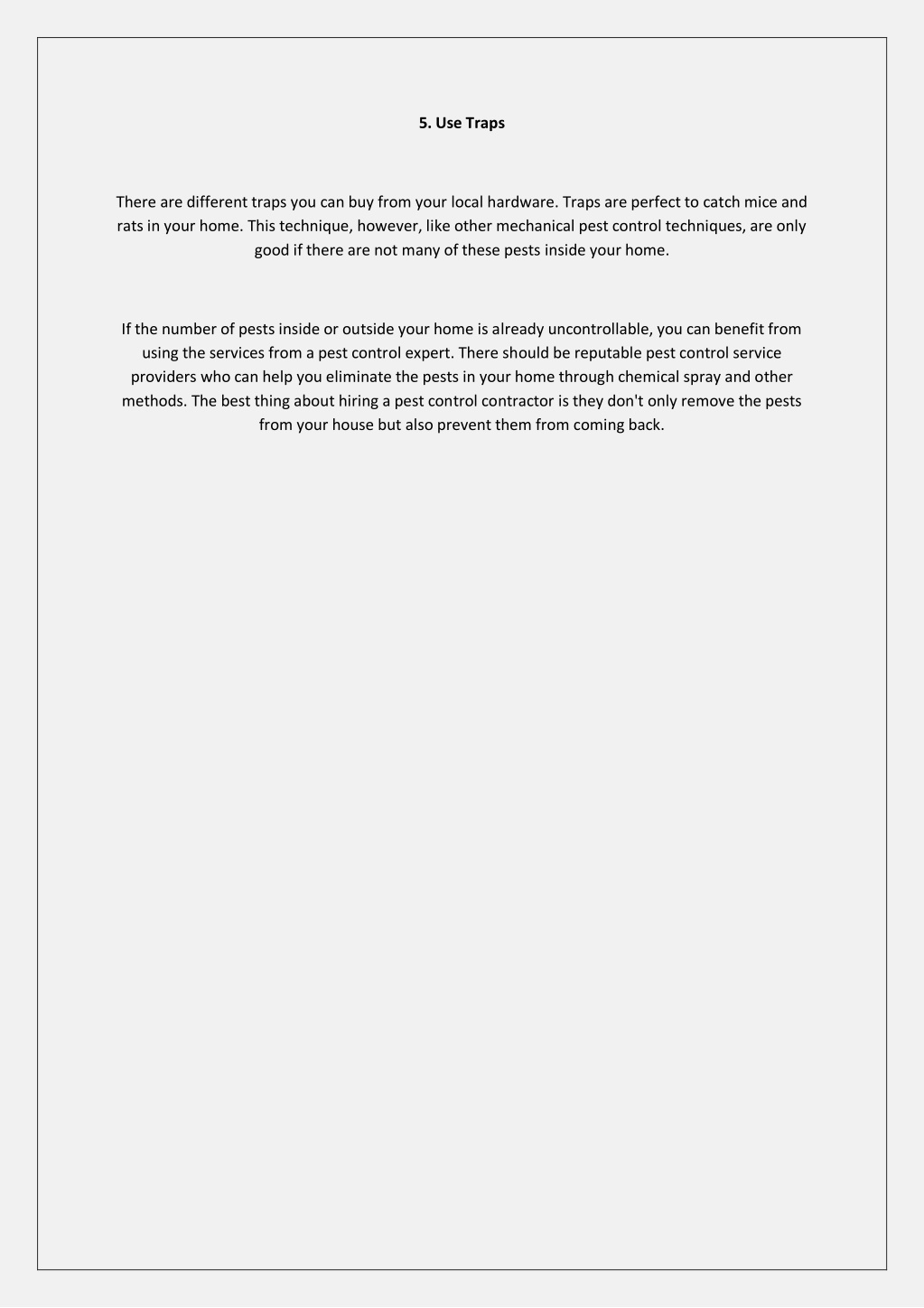 5. Use Traps

There are different traps you can buy from your local hardware. Traps are perfect to catch mice and rats in your home. This technique, however, like other mechanical pest control techniques, are only good if there are not many of these pests inside your home.

If the number of pests inside or outside your home is already uncontrollable, you can benefit from using the services from a pest control expert. There should be reputable pest control service providers who can help you eliminate the pests in your home through chemical spray and other methods. The best thing about hiring a pest control contractor is they don't only remove the pests from your house but also prevent them from coming back.